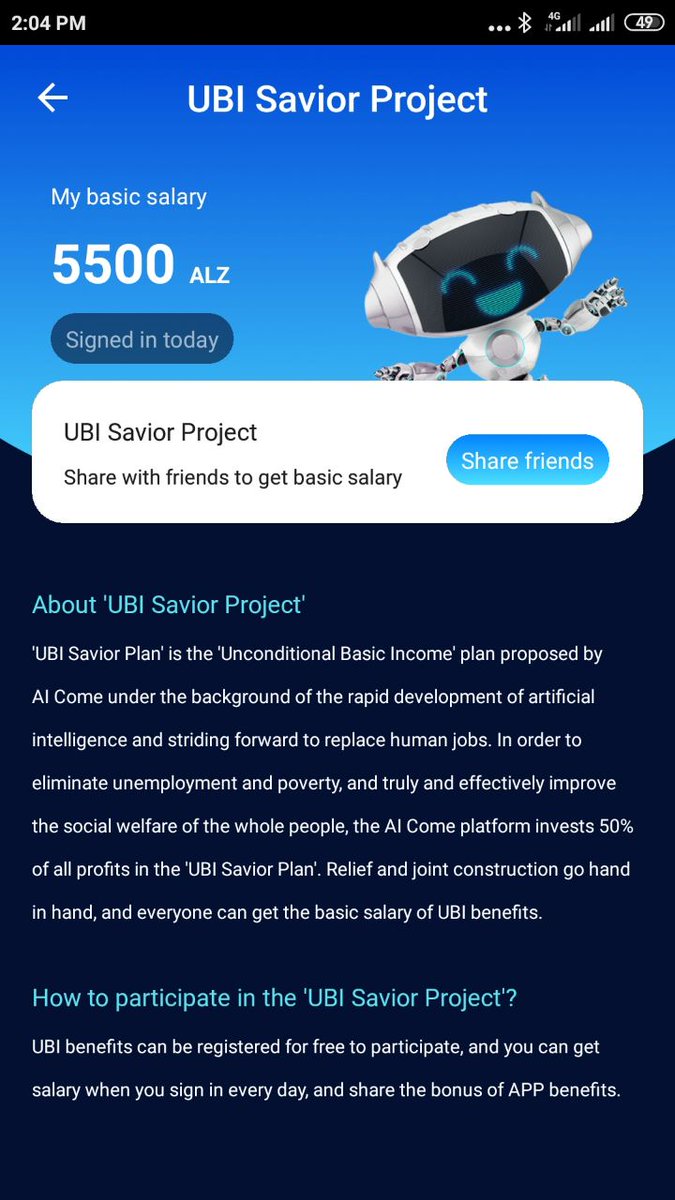 2:04 PM 4G 49

UBI Savior Project

My basic salary

5500 ALZ

Signed in today

UBI Savior Project

Share with friends to get basic salary

Share friends

About 'UBI Savior Project'

'UBI Savior Plan' is the 'Unconditional Basic Income' plan proposed by AI Come under the background of the rapid development of artificial intelligence and striding forward to replace human jobs. In order to eliminate unemployment and poverty, and truly and effectively improve the social welfare of the whole people, the AI Come platform invests 50% of all profits in the 'UBI Savior Plan'. Relief and joint construction go hand in hand, and everyone can get the basic salary of UBI benefits.

How to participate in the 'UBI Savior Project'?

UBI benefits can be registered for free to participate, and you can get salary when you sign in every day, and share the bonus of APP benefits.